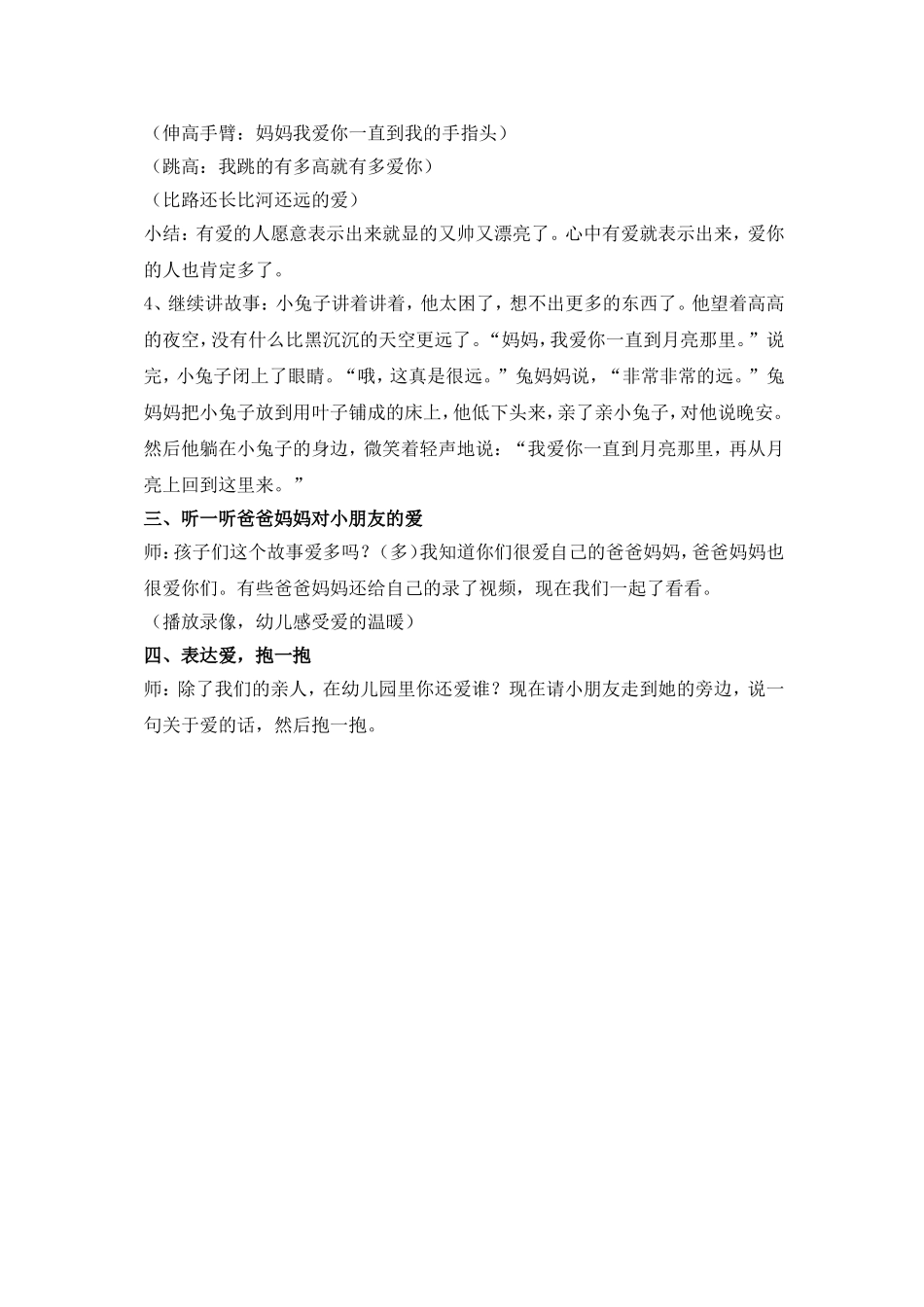 （伸高手臂：妈妈我爱你一直到我的手指头）
（跳高：我跳的有多高就有多爱你）
（比路还长比河还远的爱）
小结：有爱的人愿意表示出来就显的又帅又漂亮了。心中有爱就表示出来，爱你的人也肯定多了。
4、继续讲故事：小兔子讲着讲着，他太困了，想不出更多的东西了。他望着高高的夜空，没有什么比黑沉沉的天空更远了。“妈妈，我爱你一直到月亮那里。”说完，小兔子闭上了眼睛。“哦，这真是很远。”兔妈妈说，“非常非常的远。”兔妈妈把小兔子放到用叶子铺成的床上，他低下头来，亲了亲小兔子，对他说晚安。然后他躺在小兔子的身边，微笑着轻声地说：“我爱你一直到月亮那里，再从月亮上回到这里来。”
三、听一听爸爸妈妈对小朋友的爱
师：孩子们这个故事爱多吗？（多）我知道你们很爱自己的爸爸妈妈，爸爸妈妈也很爱你们。有些爸爸妈妈还给自己的录了视频，现在我们一起了看看。
（播放录像，幼儿感受爱的温暖）
四、表达爱，抱一抱
师：除了我们的亲人，在幼儿园里你还爱谁？现在请小朋友走到她的旁边，说一句关于爱的话，然后抱一抱。